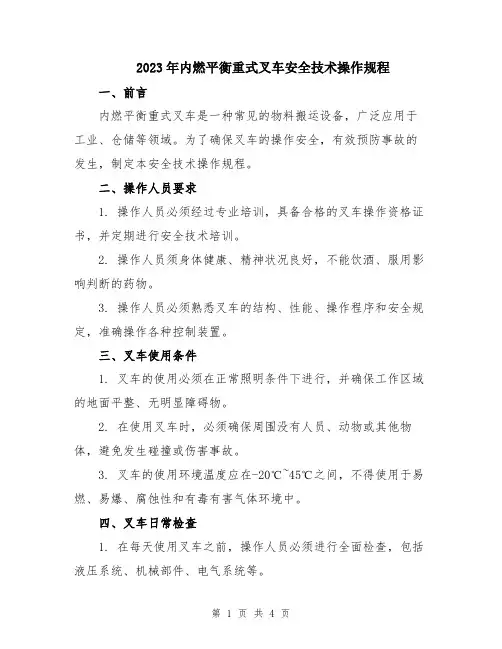 2023年内燃平衡重式叉车安全技术操作规程

一、前言

内燃平衡重式叉车是一种常见的物料搬运设备，广泛应用于工业、仓储等领域。为了确保叉车的操作安全，有效预防事故的发生，制定本安全技术操作规程。

二、操作人员要求

1. 操作人员必须经过专业培训，具备合格的叉车操作资格证书，并定期进行安全技术培训。

2. 操作人员须身体健康、精神状况良好，不能饮酒、服用影响判断的药物。

3. 操作人员必须熟悉叉车的结构、性能、操作程序和安全规定，准确操作各种控制装置。

三、叉车使用条件

1. 叉车的使用必须在正常照明条件下进行，并确保工作区域的地面平整、无明显障碍物。

2. 在使用叉车时，必须确保周围没有人员、动物或其他物体，避免发生碰撞或伤害事故。

3. 叉车的使用环境温度应在-20℃~45℃之间，不得使用于易燃、易爆、腐蚀性和有毒有害气体环境中。

四、叉车日常检查

1. 在每天使用叉车之前，操作人员必须进行全面检查，包括液压系统、机械部件、电气系统等。

第 1 页 共 4 页